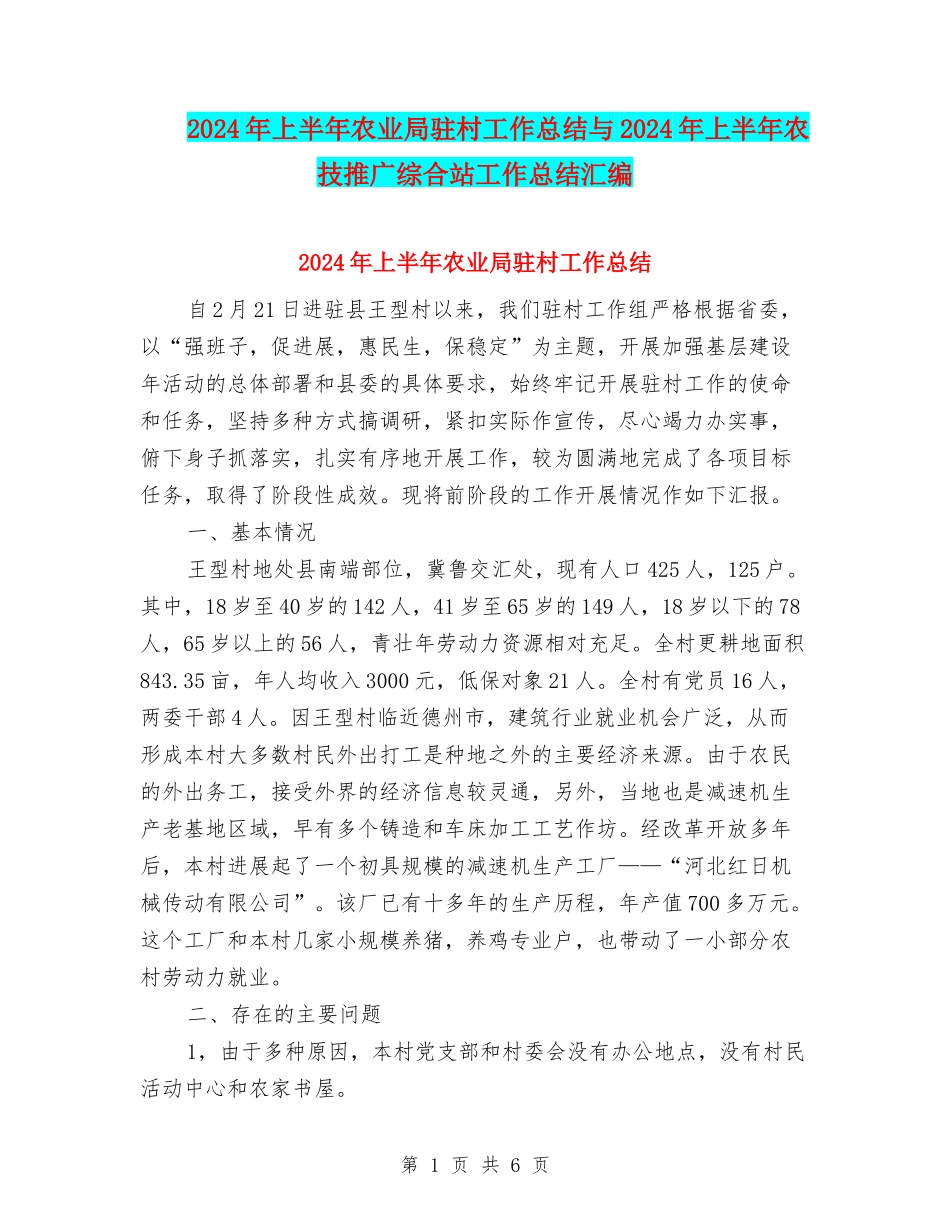 2024年上半年农业局驻村工作总结与2024年上半年农技推广综合站工作总结汇编

2024年上半年农业局驻村工作总结

自2月21日进驻县王型村以来，我们驻村工作组严格根据省委，以“强班子，促进展，惠民生，保稳定”为主题，开展加强基层建设年活动的总体部署和县委的具体要求，始终牢记开展驻村工作的使命和任务，坚持多种方式搞调研，紧扣实际作宣传，尽心竭力办实事，俯下身子抓落实，扎实有序地开展工作，较为圆满地完成了各项目标任务，取得了阶段性成效。现将前阶段的工作开展情况作如下汇报。

一、基本情况

王型村地处县南端部位，冀鲁交汇处，现有人口425人，125户。其中，18岁至40岁的142人，41岁至65岁的149人，18岁以下的78人，65岁以上的56人，青壮年劳动力资源相对充足。全村更耕地面积843.35亩，年人均收入3000元，低保对象21人。全村有党员16人，两委干部4人。因王型村临近德州市，建筑行业就业机会广泛，从而形成本村大多数村民外出打工是种地之外的主要经济来源。由于农民的外出务工，接受外界的经济信息较灵通，另外，当地也是减速机生产老基地区域，早有多个铸造和车床加工工艺作坊。经改革开放多年后，本村进展起了一个初具规模的减速机生产工厂——“河北红日机械传动有限公司”。该厂已有十多年的生产历程，年产值700多万元。这个工厂和本村几家小规模养猪，养鸡专业户，也带动了一小部分农村劳动力就业。

二、存在的主要问题

1，由于多种原因，本村党支部和村委会没有办公地点，没有村民活动中心和农家书屋。

第 1 页 共 6 页